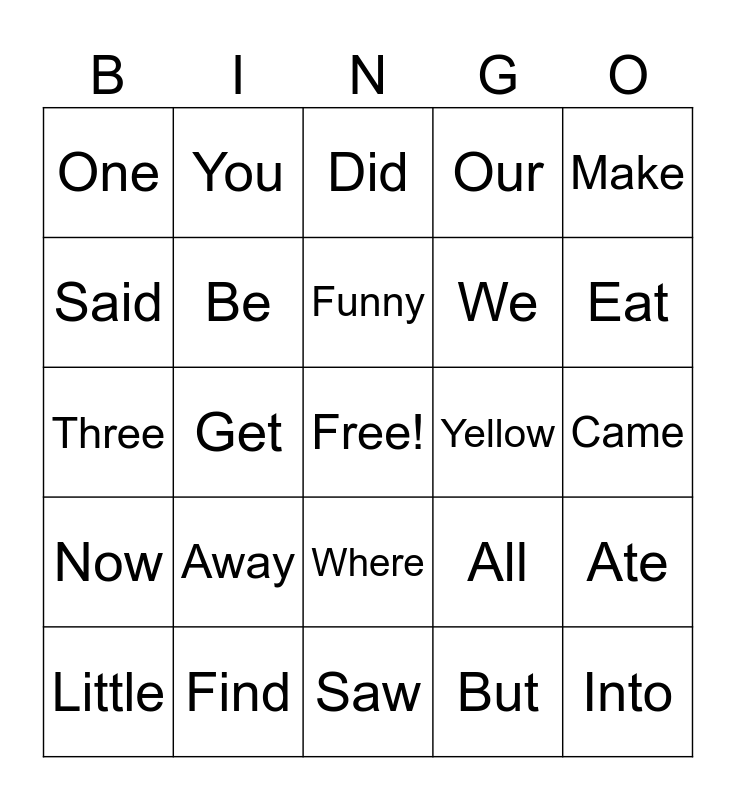 | B | I | N | G | O |
|---|---|---|---|---|
| One | You | Did | Our | Make |
| Said | Be | Funny | We | Eat |
| Three | Get | Free! | Yellow | Came |
| Now | Away | Where | All | Ate |
| Little | Find | Saw | But | Into |